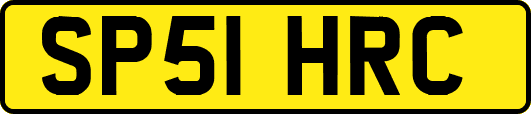 SP51 HRC